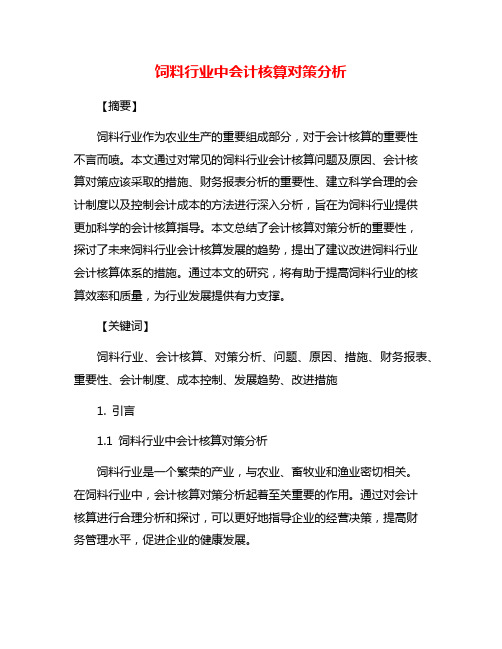 饲料行业中会计核算对策分析

【摘要】

饲料行业作为农业生产的重要组成部分，对于会计核算的重要性不言而喻。本文通过对常见的饲料行业会计核算问题及原因、会计核算对策应该采取的措施、财务报表分析的重要性、建立科学合理的会计制度以及控制会计成本的方法进行深入分析，旨在为饲料行业提供更加科学的会计核算指导。本文总结了会计核算对策分析的重要性，探讨了未来饲料行业会计核算发展的趋势，提出了建议改进饲料行业会计核算体系的措施。通过本文的研究，将有助于提高饲料行业的核算效率和质量，为行业发展提供有力支撑。

【关键词】

饲料行业、会计核算、对策分析、问题、原因、措施、财务报表、重要性、会计制度、成本控制、发展趋势、改进措施

1. 引言

1.1 饲料行业中会计核算对策分析

饲料行业是一个繁荣的产业，与农业、畜牧业和渔业密切相关。在饲料行业中，会计核算对策分析起着至关重要的作用。通过对会计核算进行合理分析和探讨，可以更好地指导企业的经营决策，提高财务管理水平，促进企业的健康发展。